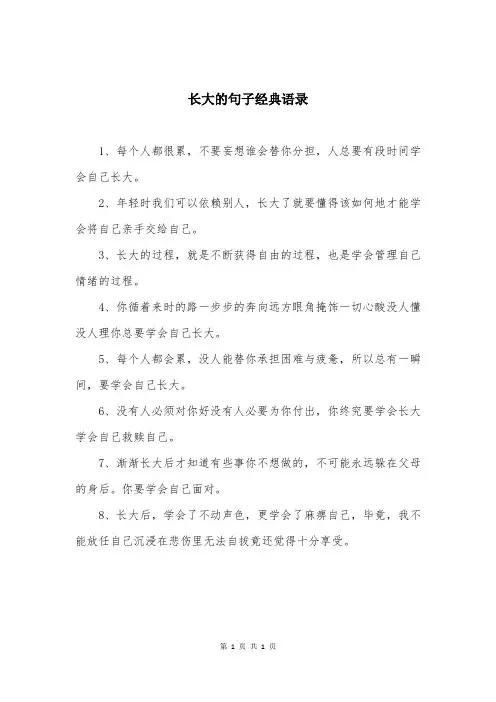 长大的句子经典语录

1、每个人都很累，不要妄想谁会替你分担，人总要有段时间学会自己长大。

2、年轻时我们可以依赖别人，长大了就要懂得该如何地才能学会将自己亲手交给自己。

3、长大的过程，就是不断获得自由的过程，也是学会管理自己情绪的过程。

4、你循着来时的路一步步的奔向远方眼角掩饰一切心酸没人懂没人理你总要学会自己长大。

5、每个人都会累，没人能替你承担困难与疲惫，所以总有一瞬间，要学会自己长大。

6、没有人必须对你好没有人必要为你付出，你终究要学会长大学会自己救赎自己。

7、渐渐长大后才知道有些事你不想做的，不可能永远躲在父母的身后。你要学会自己面对。

8、长大后，学会了不动声色，更学会了麻痹自己，毕竟，我不能放任自己沉浸在悲伤里无法自拔竟还觉得十分享受。

第 1 页 共 1 页